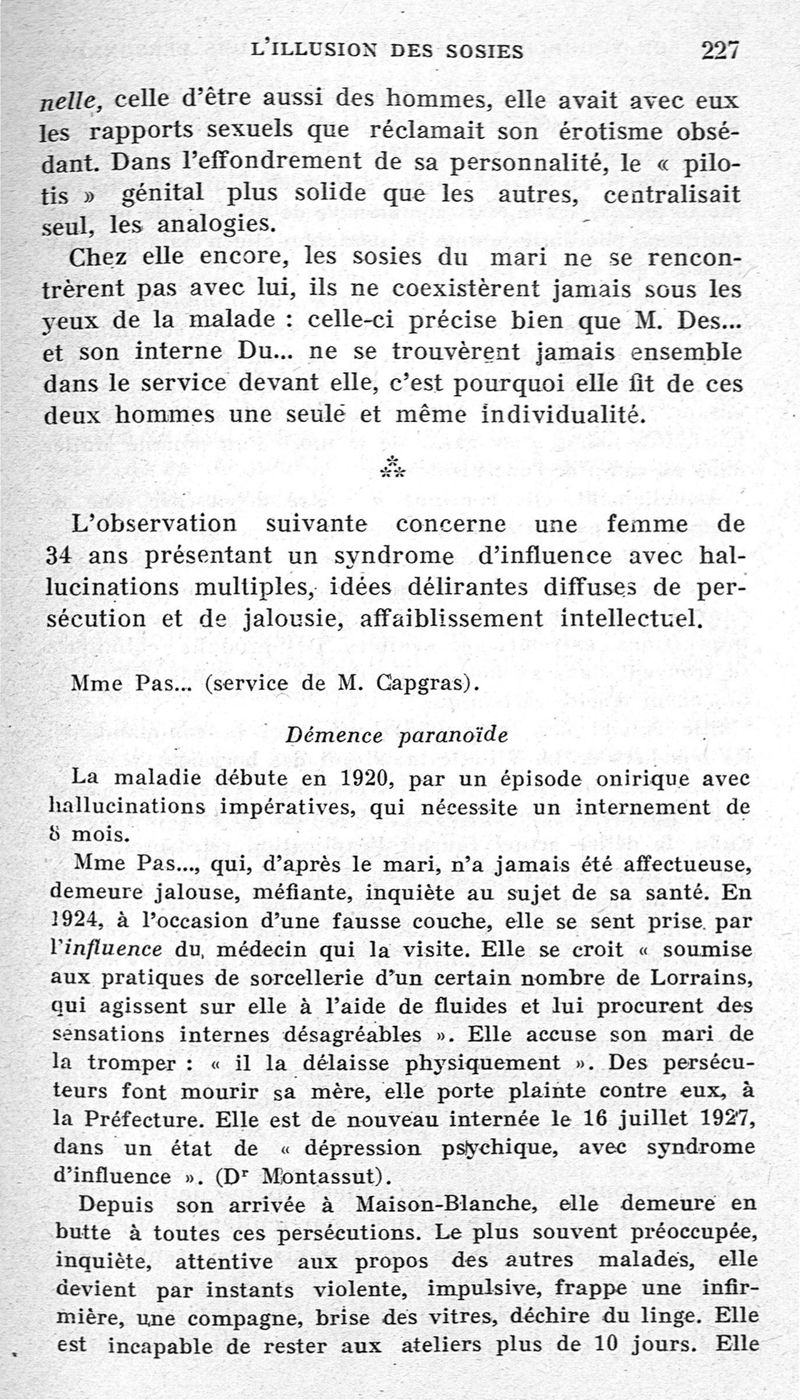 L'ILLUSION DES SOSIES 227

nelle, celle d'être aussi des hommes, elle avait avec eux les rapports sexuels que réclamait son érotisme obsédant. Dans l'effondrement de sa personnalité, le « pilotis » génital plus solide que les autres, centralisait seul, les analogies.

Chez elle encore, les sosies du mari ne se rencontrèrent pas avec lui, ils ne coexistèrent jamais sous les yeux de la malade : celle-ci précise bien que M. Des... et son interne Du... ne se trouvèrent jamais ensemble dans le service devant elle, c'est pourquoi elle fit de ces deux hommes une seule et même individualité.

⁂

L'observation suivante concerne une femme de 34 ans présentant un syndrome d'influence avec hallucinations multiples, idées délirantes diffuses de persécution et de jalousie, affaiblissement intellectuel.

Mme Pas... (service de M. Capgras).

Démence paranoïde

La maladie débute en 1920, par un épisode onirique avec hallucinations impératives, qui nécessite un internement de 8 mois.

Mme Pas..., qui, d'après le mari, n'a jamais été affectueuse, demeure jalouse, méfiante, inquiète au sujet de sa santé. En 1924, à l'occasion d'une fausse couche, elle se sent prise par l'influence du médecin qui la visite. Elle se croit « soumise aux pratiques de sorcellerie d'un certain nombre de Lorrains, qui agissent sur elle à l'aide de fluides et lui procurent des sensations internes désagréables ». Elle accuse son mari de la tromper : « il la délaisse physiquement ». Des persécuteurs font mourir sa mère, elle porte plainte contre eux, à la Préfecture. Elle est de nouveau internée le 16 juillet 1927, dans un état de « dépression psychique, avec syndrome d'influence ». (Dr Montassut).

Depuis son arrivée à Maison-Blanche, elle demeure en butte à toutes ces persécutions. Le plus souvent préoccupée, inquiète, attentive aux propos des autres malades, elle devient par instants violente, impulsive, frappe une infirmière, une compagne, brise des vitres, déchire du linge. Elle est incapable de rester aux ateliers plus de 10 jours. Elle